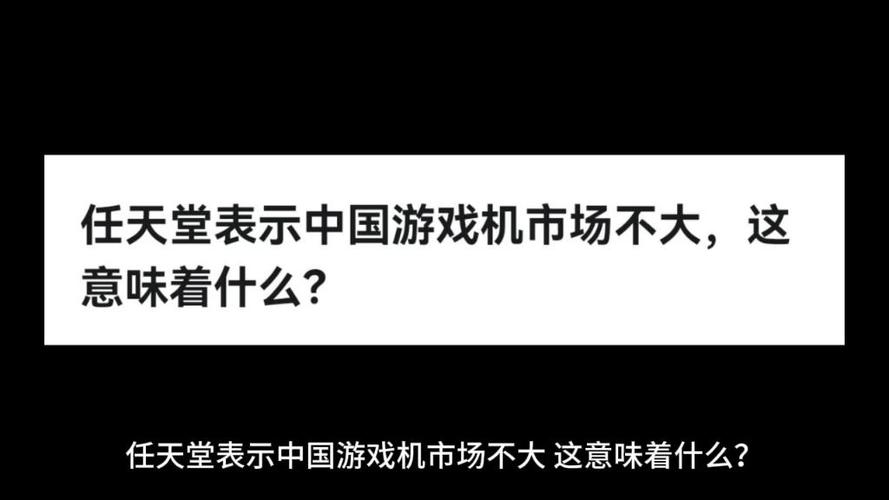 任天堂表示中国游戏机市场不大，这意味着什么？

任天堂表示中国游戏机市场不大 这意味着什么？